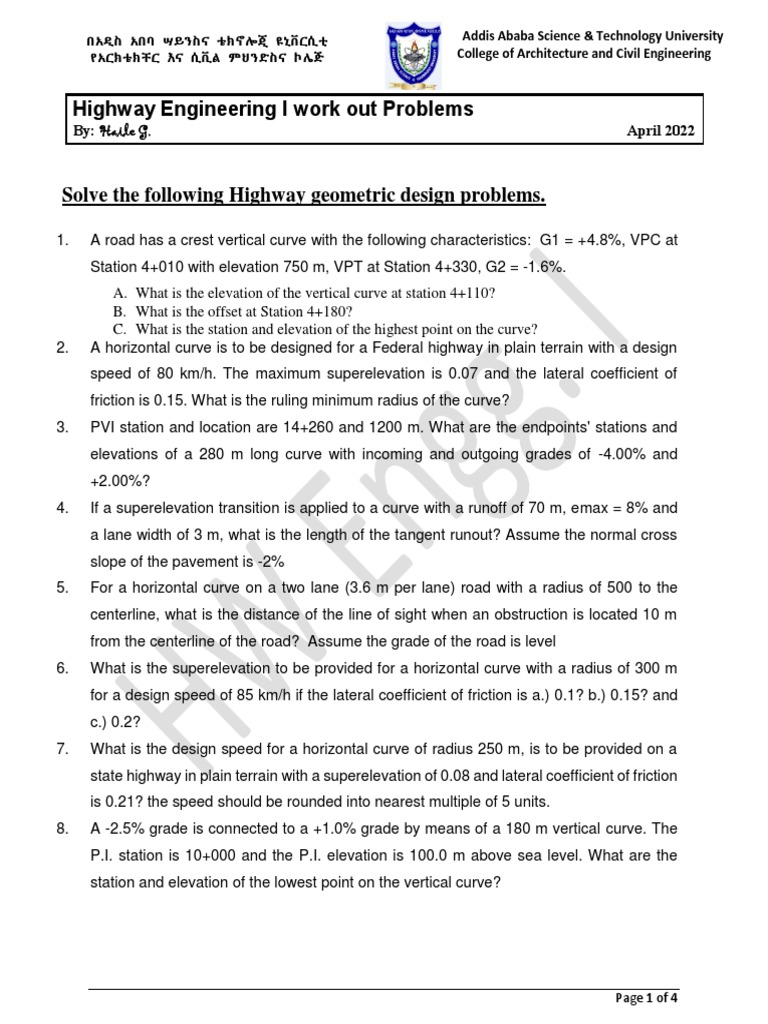 በአዲስ አበባ ሣይንስና ቴክኖሎጂ ዩኒቨርሲቲ
የአርክቴክቸር እና ሲቪል ምህንድስና ኮሌጅ

Addis Ababa Science & Technology University
College of Architecture and Civil Engineering

Highway Engineering I work out Problems
By: Haile G.
April 2022

Solve the following Highway geometric design problems.

1. A road has a crest vertical curve with the following characteristics: G1 = +4.8%, VPC at Station 4+010 with elevation 750 m, VPT at Station 4+330, G2 = -1.6%.
A. What is the elevation of the vertical curve at station 4+110?
B. What is the offset at Station 4+180?
C. What is the station and elevation of the highest point on the curve?

2. A horizontal curve is to be designed for a Federal highway in plain terrain with a design speed of 80 km/h. The maximum superelevation is 0.07 and the lateral coefficient of friction is 0.15. What is the ruling minimum radius of the curve?

3. PVI station and location are 14+260 and 1200 m. What are the endpoints' stations and elevations of a 280 m long curve with incoming and outgoing grades of -4.00% and +2.00%?

4. If a superelevation transition is applied to a curve with a runoff of 70 m, emax = 8% and a lane width of 3 m, what is the length of the tangent runout? Assume the normal cross slope of the pavement is -2%

5. For a horizontal curve on a two lane (3.6 m per lane) road with a radius of 500 to the centerline, what is the distance of the line of sight when an obstruction is located 10 m from the centerline of the road? Assume the grade of the road is level

6. What is the superelevation to be provided for a horizontal curve with a radius of 300 m for a design speed of 85 km/h if the lateral coefficient of friction is a.) 0.1? b.) 0.15? and c.) 0.2?

7. What is the design speed for a horizontal curve of radius 250 m, is to be provided on a state highway in plain terrain with a superelevation of 0.08 and lateral coefficient of friction is 0.21? the speed should be rounded into nearest multiple of 5 units.

8. A -2.5% grade is connected to a +1.0% grade by means of a 180 m vertical curve. The P.I. station is 10+000 and the P.I. elevation is 100.0 m above sea level. What are the station and elevation of the lowest point on the vertical curve?

HW Engg. I

Page 1 of 4